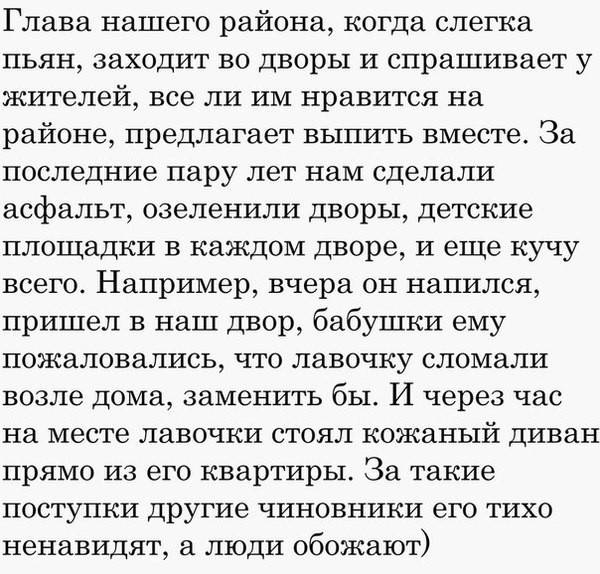 Глава нашего района, когда слегка пьян, заходит во дворы и спрашивает у жителей, все ли им нравится на районе, предлагает выпить вместе. За последние пару лет нам сделали асфальт, озеленили дворы, детские площадки в каждом дворе, и еще кучу всего. Например, вчера он напился, пришел в наш двор, бабушки ему пожаловались, что лавочку сломали возле дома, заменить бы. И через час на месте лавочки стоял кожаный диван прямо из его квартиры. За такие поступки другие чиновники его тихо ненавидят, а люди обожают)